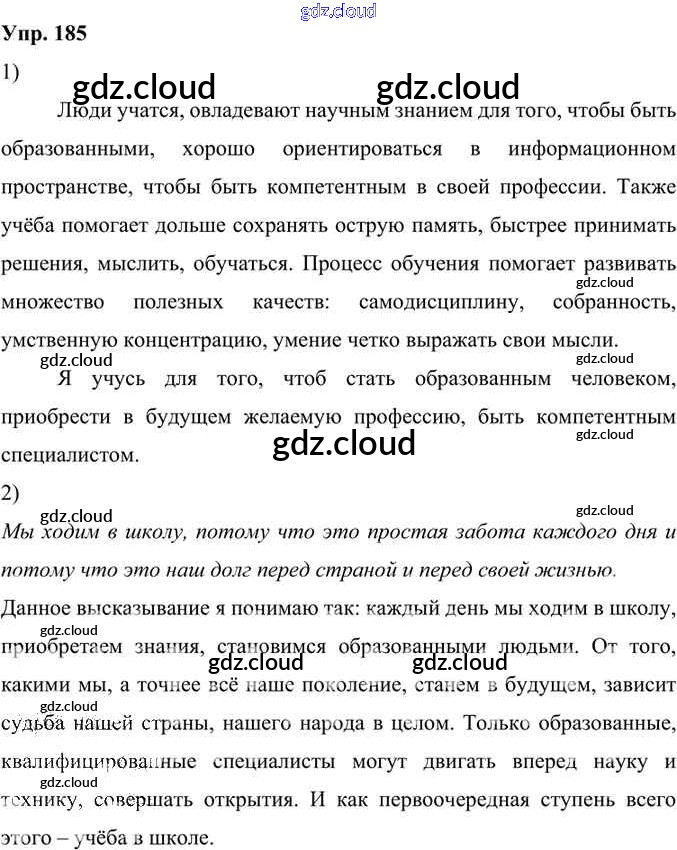 Упр. 185

1)

Люди учатся, овладевают научным знанием для того, чтобы быть образованными, хорошо ориентироваться в информационном пространстве, чтобы быть компетентным в своей профессии. Также учёба помогает дольше сохранять острую память, быстрее принимать решения, мыслить, обучаться. Процесс обучения помогает развивать множество полезных качеств: самодисциплину, собранность, умственную концентрацию, умение четко выражать свои мысли.

Я учусь для того, чтоб стать образованным человеком, приобрести в будущем желаемую профессию, быть компетентным специалистом.

2)

Мы ходим в школу, потому что это простая забота каждого дня и потому что это наш долг перед страной и перед своей жизнью.

Данное высказывание я понимаю так: каждый день мы ходим в школу, приобретаем знания, становимся образованными людьми. От того, какими мы, а точнее всё наше поколение, станем в будущем, зависит судьба нашей страны, нашего народа в целом. Только образованные, квалифицированные специалисты могут двигать вперед науку и технику, совершать открытия. И как первоочередная ступень всего этого – учёба в школе.

gdz.cloud